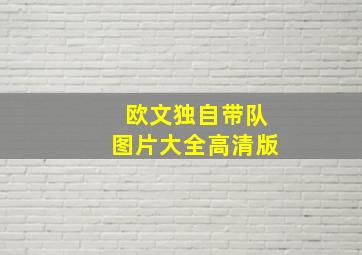 欧文独自带队
图片大全高清版